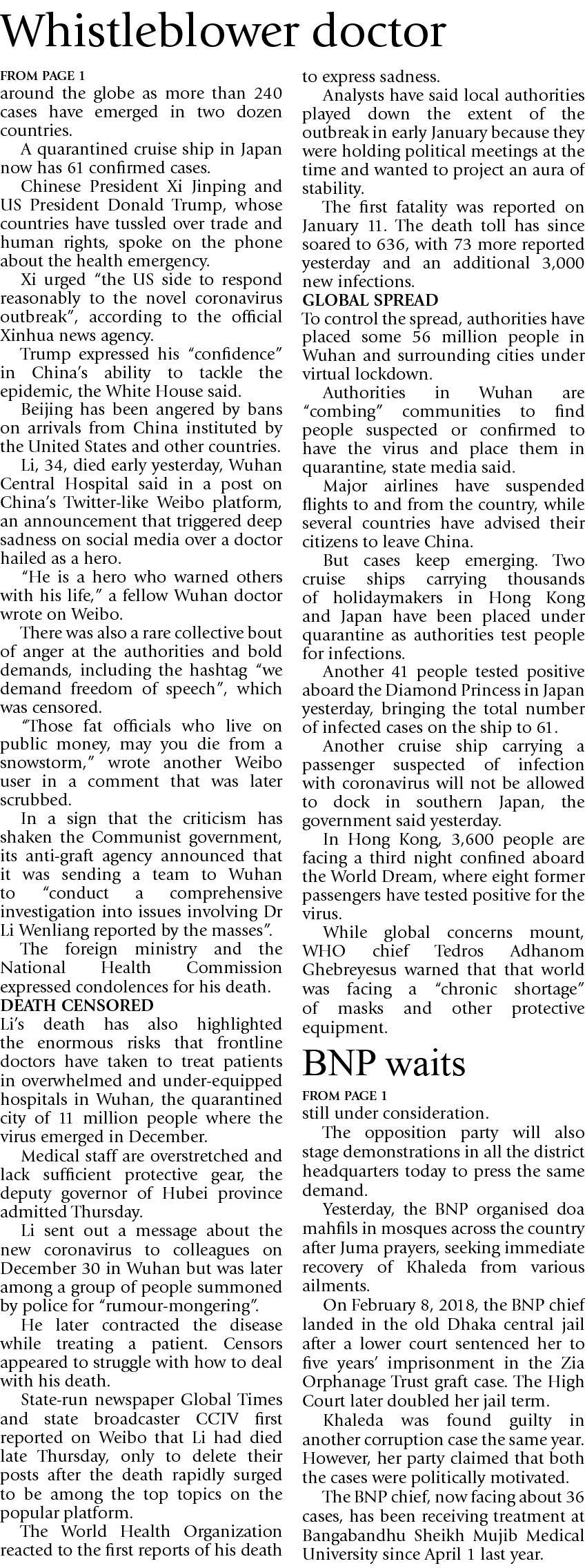 Whistleblower doctor

FROM PAGE 1
around the globe as more than 240 cases have emerged in two dozen countries.

A quarantined cruise ship in Japan now has 61 confirmed cases.

Chinese President Xi Jinping and US President Donald Trump, whose countries have tussled over trade and human rights, spoke on the phone about the health emergency.

Xi urged "the US side to respond reasonably to the novel coronavirus outbreak", according to the official Xinhua news agency.

Trump expressed his "confidence" in China's ability to tackle the epidemic, the White House said.

Beijing has been angered by bans on arrivals from China instituted by the United States and other countries.

Li, 34, died early yesterday, Wuhan Central Hospital said in a post on China's Twitter-like Weibo platform, an announcement that triggered deep sadness on social media over a doctor hailed as a hero.

"He is a hero who warned others with his life," a fellow Wuhan doctor wrote on Weibo.

There was also a rare collective bout of anger at the authorities and bold demands, including the hashtag "we demand freedom of speech", which was censored.

"Those fat officials who live on public money, may you die from a snowstorm," wrote another Weibo user in a comment that was later scrubbed.

In a sign that the criticism has shaken the Communist government, its anti-graft agency announced that it was sending a team to Wuhan to "conduct a comprehensive investigation into issues involving Dr Li Wenliang reported by the masses".

The foreign ministry and the National Health Commission expressed condolences for his death.

DEATH CENSORED
Li's death has also highlighted the enormous risks that frontline doctors have taken to treat patients in overwhelmed and under-equipped hospitals in Wuhan, the quarantined city of 11 million people where the virus emerged in December.

Medical staff are overstretched and lack sufficient protective gear, the deputy governor of Hubei province admitted Thursday.

Li sent out a message about the new coronavirus to colleagues on December 30 in Wuhan but was later among a group of people summoned by police for "rumour-mongering".

He later contracted the disease while treating a patient. Censors appeared to struggle with how to deal with his death.

State-run newspaper Global Times and state broadcaster CCTV first reported on Weibo that Li had died late Thursday, only to delete their posts after the death rapidly surged to be among the top topics on the popular platform.

The World Health Organization reacted to the first reports of his death to express sadness.

Analysts have said local authorities played down the extent of the outbreak in early January because they were holding political meetings at the time and wanted to project an aura of stability.

The first fatality was reported on January 11. The death toll has since soared to 636, with 73 more reported yesterday and an additional 3,000 new infections.

GLOBAL SPREAD
To control the spread, authorities have placed some 56 million people in Wuhan and surrounding cities under virtual lockdown.

Authorities in Wuhan are "combing" communities to find people suspected or confirmed to have the virus and place them in quarantine, state media said.

Major airlines have suspended flights to and from the country, while several countries have advised their citizens to leave China.

But cases keep emerging. Two cruise ships carrying thousands of holidaymakers in Hong Kong and Japan have been placed under quarantine as authorities test people for infections.

Another 41 people tested positive aboard the Diamond Princess in Japan yesterday, bringing the total number of infected cases on the ship to 61.

Another cruise ship carrying a passenger suspected of infection with coronavirus will not be allowed to dock in southern Japan, the government said yesterday.

In Hong Kong, 3,600 people are facing a third night confined aboard the World Dream, where eight former passengers have tested positive for the virus.

While global concerns mount, WHO chief Tedros Adhanom Ghebreyesus warned that that world was facing a "chronic shortage" of masks and other protective equipment.

BNP waits

FROM PAGE 1
still under consideration.

The opposition party will also stage demonstrations in all the district headquarters today to press the same demand.

Yesterday, the BNP organised doa mahfils in mosques across the country after Juma prayers, seeking immediate recovery of Khaleda from various ailments.

On February 8, 2018, the BNP chief landed in the old Dhaka central jail after a lower court sentenced her to five years' imprisonment in the Zia Orphanage Trust graft case. The High Court later doubled her jail term.

Khaleda was found guilty in another corruption case the same year. However, her party claimed that both the cases were politically motivated.

The BNP chief, now facing about 36 cases, has been receiving treatment at Bangabandhu Sheikh Mujib Medical University since April 1 last year.